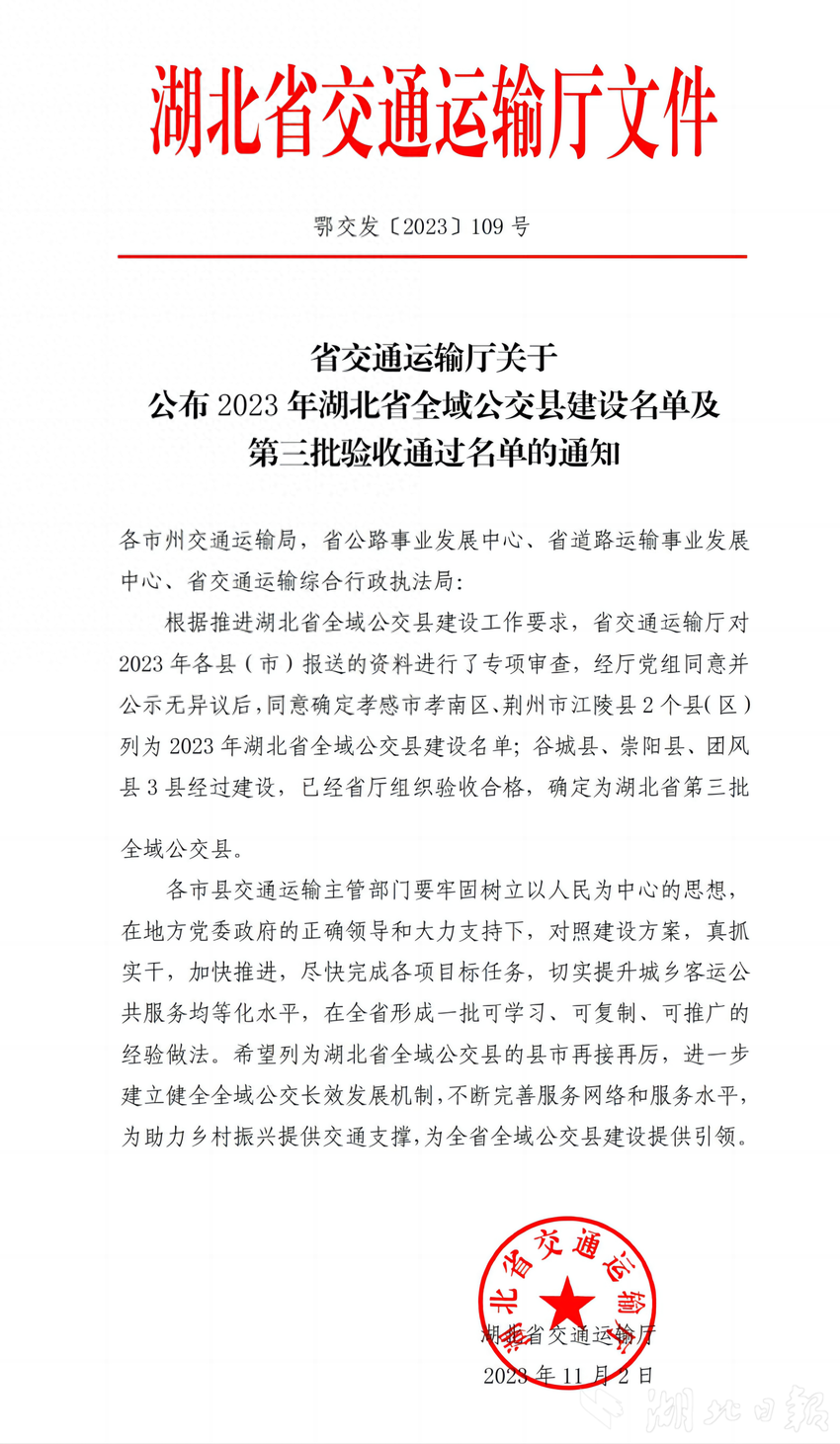 湖北省交通运输厅文件

鄂交发〔2023〕109 号

省交通运输厅关于
公布 2023 年湖北省全域公交县建设名单及
第三批验收通过名单的通知

各市州交通运输局，省公路事业发展中心、省道路运输事业发展中心、省交通运输综合行政执法局：

根据推进湖北省全域公交县建设工作要求，省交通运输厅对 2023 年各县（市）报送的资料进行了专项审查，经厅党组同意并公示无异议后，同意确定孝感市孝南区、荆州市江陵县 2 个县（区）列为 2023 年湖北省全域公交县建设名单；谷城县、崇阳县、团风县 3 县经过建设，已经省厅组织验收合格，确定为湖北省第三批全域公交县。

各市县交通运输主管部门要牢固树立以人民为中心的思想，在地方党委政府的正确领导和大力支持下，对照建设方案，真抓实干，加快推进，尽快完成各项目标任务，切实提升城乡客运公共服务均等化水平，在全省形成一批可学习、可复制、可推广的经验做法。希望列为湖北省全域公交县的县市再接再厉，进一步建立健全全域公交长效发展机制，不断完善服务网络和服务水平，为助力乡村振兴提供交通支撑，为全省全域公交县建设提供引领。

湖北省交通运输厅

湖北省交通运输厅
2023 年 11 月 2 日

湖北日报